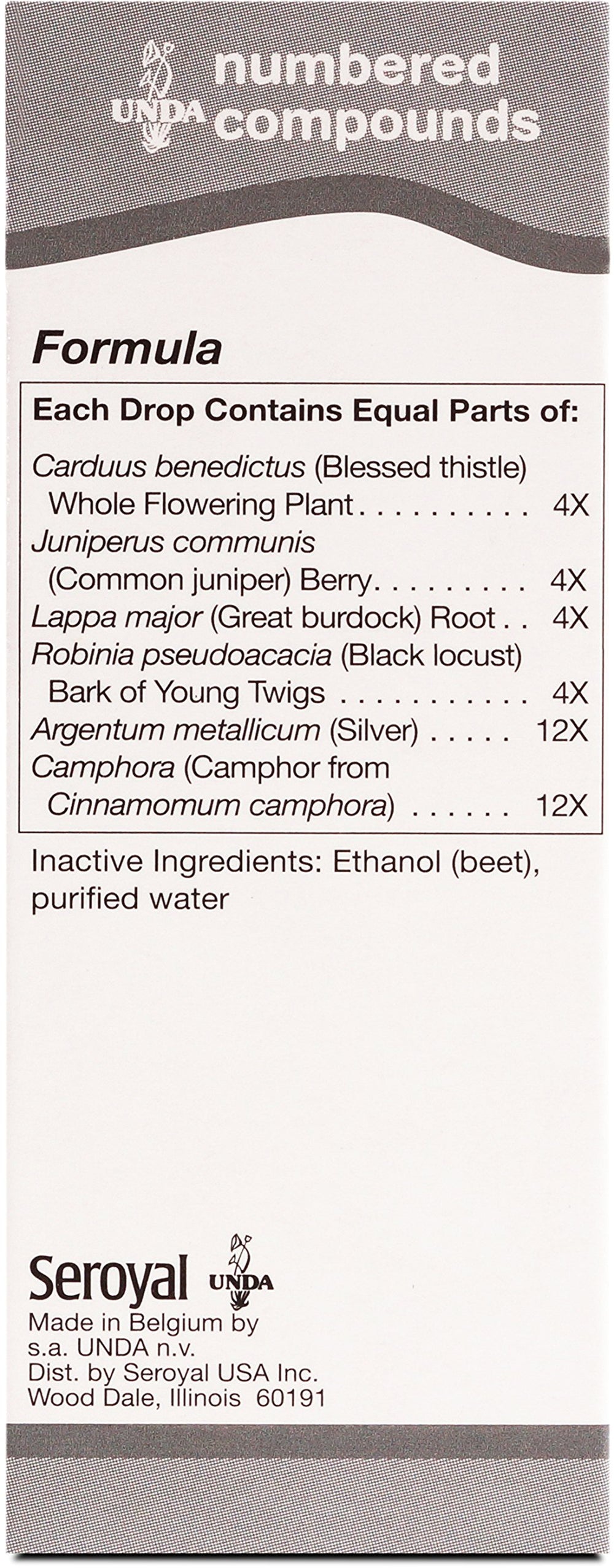 UNDA numbered compounds

Formula

Each Drop Contains Equal Parts of:

Carduus benedictus (Blessed thistle)
Whole Flowering Plant 4X
Juniperus communis
(Common juniper) Berry 4X
Lappa major (Great burdock) Root 4X
Robinia pseudoacacia (Black locust)
Bark of Young Twigs 4X
Argentum metallicum (Silver) 12X
Camphora (Camphor from
Cinnamomum camphora) 12X

Inactive Ingredients: Ethanol (beet), purified water

Seroyal UNDA
Made in Belgium by
s.a. UNDA n.v.
Dist. by Seroyal USA Inc.
Wood Dale, Illinois 60191